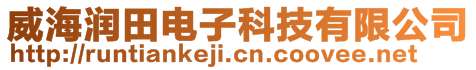 威海润田电子科技有限公司
http://runtiankeji.cn.coovee.net